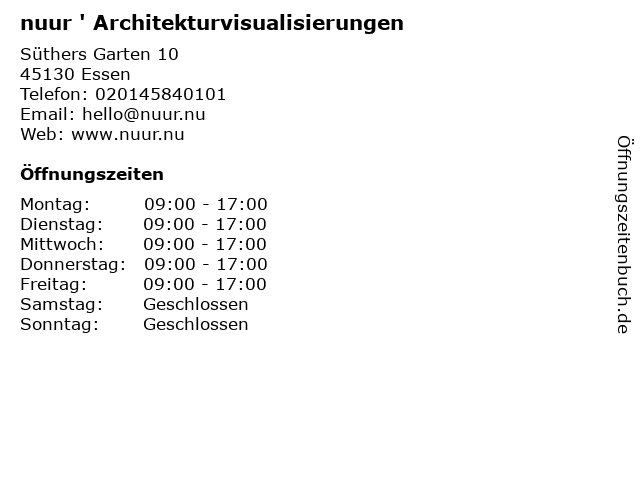 nuur ' Architekturvisualisierungen

Süthers Garten 10
45130 Essen
Telefon: 020145840101
Email: hello@nuur.nu
Web: www.nuur.nu

Öffnungszeiten

Montag: 09:00 - 17:00
Dienstag: 09:00 - 17:00
Mittwoch: 09:00 - 17:00
Donnerstag: 09:00 - 17:00
Freitag: 09:00 - 17:00
Samstag: Geschlossen
Sonntag: Geschlossen

Öffnungszeitenbuch.de